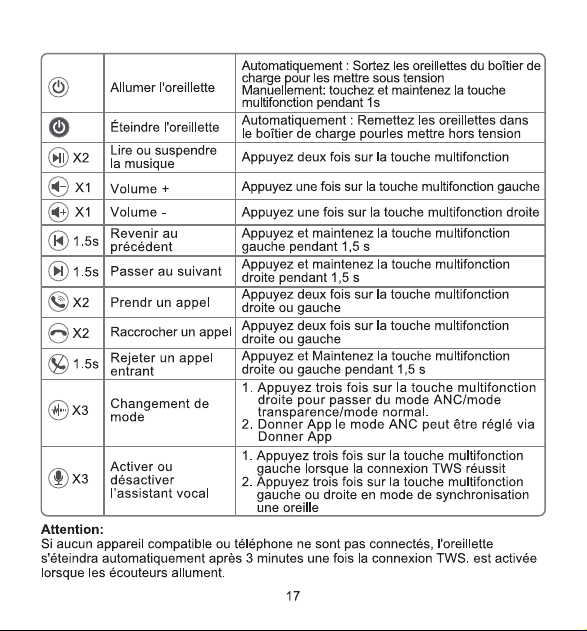 | | | |
|---|---|---|
| | Allumer l'oreillette | Automatiquement : Sortez les oreillettes du boîtier de charge pour les mettre sous tension Manuellement: touchez et maintenez la touche multifonction pendant 1s |
| | Éteindre l'oreillette | Automatiquement : Remettez les oreillettes dans le boîtier de charge pourles mettre hors tension |
| X2 | Lire ou suspendre la musique | Appuyez deux fois sur la touche multifonction |
| X1 | Volume + | Appuyez une fois sur la touche multifonction gauche |
| X1 | Volume - | Appuyez une fois sur la touche multifonction droite |
| 1.5s | Revenir au précédent | Appuyez et maintenez la touche multifonction gauche pendant 1,5 s |
| 1.5s | Passer au suivant | Appuyez et maintenez la touche multifonction droite pendant 1,5 s |
| X2 | Prendr un appel | Appuyez deux fois sur la touche multifonction droite ou gauche |
| X2 | Raccrocher un appel | Appuyez deux fois sur la touche multifonction droite ou gauche |
| 1.5s | Rejeter un appel entrant | Appuyez et Maintenez la touche multifonction droite ou gauche pendant 1,5 s |
| X3 | Changement de mode | 1. Appuyez trois fois sur la touche multifonction droite pour passer du mode ANC/mode transparence/mode normal. 2. Donner App le mode ANC peut être réglé via Donner App |
| X3 | Activer ou désactiver l'assistant vocal | 1. Appuyez trois fois sur la touche multifonction gauche lorsque la connexion TWS réussit 2. Appuyez trois fois sur la touche multifonction gauche ou droite en mode de synchronisation une oreille |

Attention:
Si aucun appareil compatible ou téléphone ne sont pas connectés, l'oreillette s'éteindra automatiquement après 3 minutes une fois la connexion TWS. est activée lorsque les écouteurs allument.

17